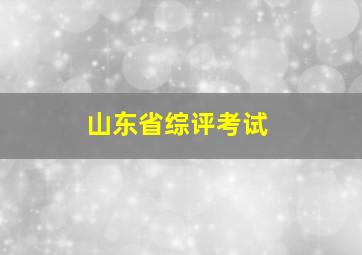 山东省综评考试